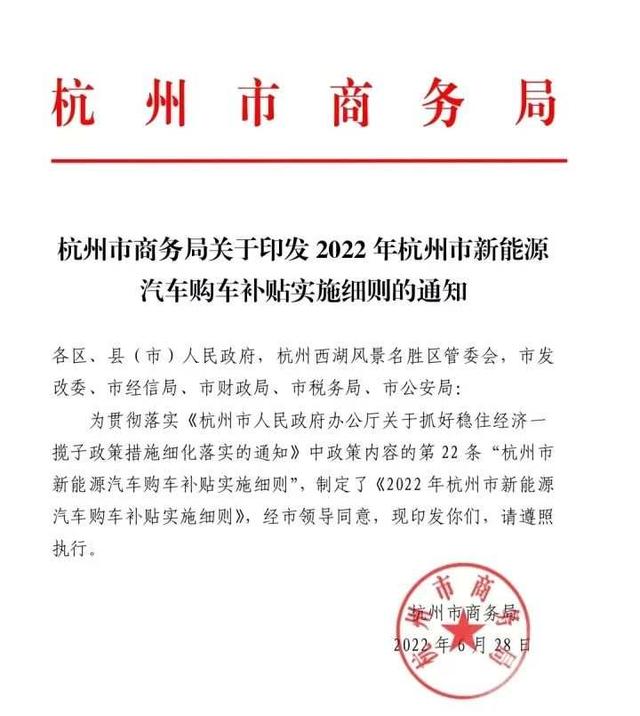 杭州市商务局

杭州市商务局关于印发 2022 年杭州市新能源汽车购车补贴实施细则的通知

各区、县（市）人民政府，杭州西湖风景名胜区管委会，市发改委、市经信局、市财政局、市税务局、市公安局：

为贯彻落实《杭州市人民政府办公厅关于抓好稳住经济一揽子政策措施细化落实的通知》中政策内容的第 22 条“杭州市新能源汽车购车补贴实施细则”，制定了《2022 年杭州市新能源汽车购车补贴实施细则》，经市领导同意，现印发你们，请遵照执行。

杭州市商务局
2022 年 6 月 28 日

杭州市商务局